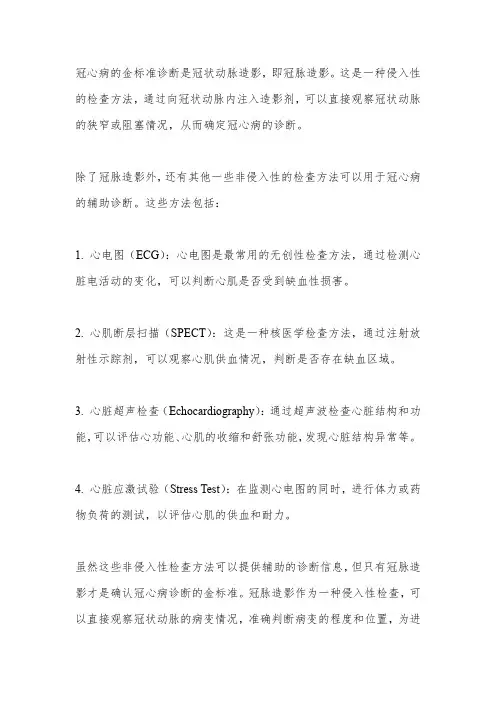 冠心病的金标准诊断是冠状动脉造影，即冠脉造影。这是一种侵入性的检查方法，通过向冠状动脉内注入造影剂，可以直接观察冠状动脉的狭窄或阻塞情况，从而确定冠心病的诊断。

除了冠脉造影外，还有其他一些非侵入性的检查方法可以用于冠心病的辅助诊断。这些方法包括：

1. 心电图（ECG）：心电图是最常用的无创性检查方法，通过检测心脏电活动的变化，可以判断心肌是否受到缺血性损害。

2. 心肌断层扫描（SPECT）：这是一种核医学检查方法，通过注射放射性示踪剂，可以观察心肌供血情况，判断是否存在缺血区域。

3. 心脏超声检查（Echocardiography）：通过超声波检查心脏结构和功能，可以评估心功能、心肌的收缩和舒张功能，发现心脏结构异常等。

4. 心脏应激试验（Stress Test）：在监测心电图的同时，进行体力或药物负荷的测试，以评估心肌的供血和耐力。

虽然这些非侵入性检查方法可以提供辅助的诊断信息，但只有冠脉造影才是确认冠心病诊断的金标准。冠脉造影作为一种侵入性检查，可以直接观察冠状动脉的病变情况，准确判断病变的程度和位置，为进